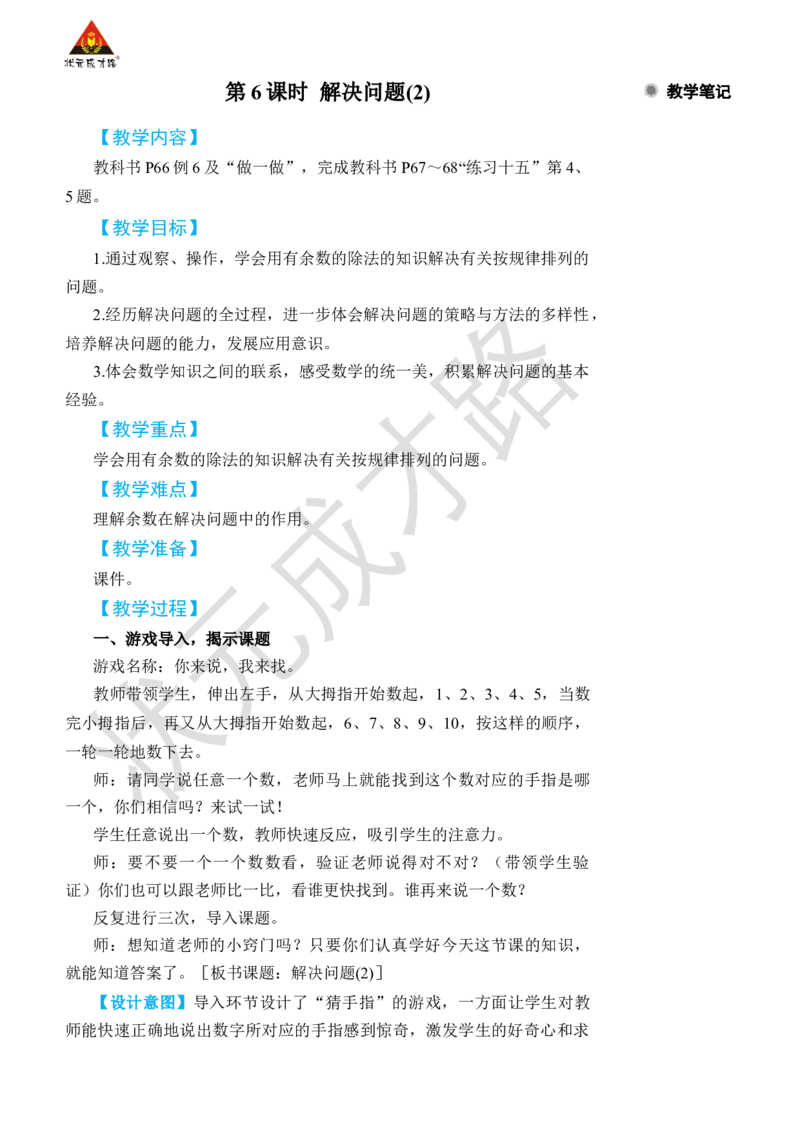 状元成才路

第 6 课时 解决问题(2)

教学笔记

【教学内容】

教科书 P66 例 6 及“做一做”，完成教科书 P67～68“练习十五”第 4、5 题。

【教学目标】

1.通过观察、操作，学会用有余数的除法的知识解决有关按规律排列的问题。

2.经历解决问题的全过程，进一步体会解决问题的策略与方法的多样性，培养解决问题的能力，发展应用意识。

3.体会数学知识之间的联系，感受数学的统一美，积累解决问题的基本经验。

【教学重点】

学会用有余数的除法的知识解决有关按规律排列的问题。

【教学难点】

理解余数在解决问题中的作用。

【教学准备】

课件。

【教学过程】

一、游戏导入，揭示课题

游戏名称：你来说，我来找。

教师带领学生，伸出左手，从大拇指开始数起，1、2、3、4、5，当数完小拇指后，再又从大拇指开始数起，6、7、8、9、10，按这样的顺序，一轮一轮地数下去。

师：请同学说任意一个数，老师马上就能找到这个数对应的手指是哪一个，你们相信吗？来试一试！

学生任意说出一个数，教师快速反应，吸引学生的注意力。

师：要不要一个一个数数看，验证老师说得对不对？（带领学生验证）你们也可以跟老师比一比，看谁更快找到。谁再来说一个数？

反复进行三次，导入课题。

师：想知道老师的小窍门吗？只要你们认真学好今天这节课的知识，就能知道答案了。［板书课题：解决问题(2)］

【设计意图】导入环节设计了“猜手指”的游戏，一方面让学生对教师能快速正确地说出数字所对应的手指感到惊奇，激发学生的好奇心和求

状元成才路